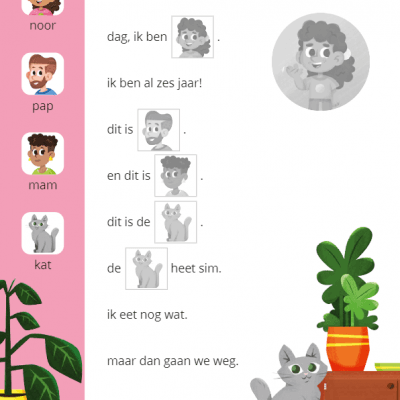 noor

pap

mam

kat

dag, ik ben .

ik ben al zes jaar!

dit is .

en dit is .

dit is de .

de heet sim.

ik eet nog wat.

maar dan gaan we weg.